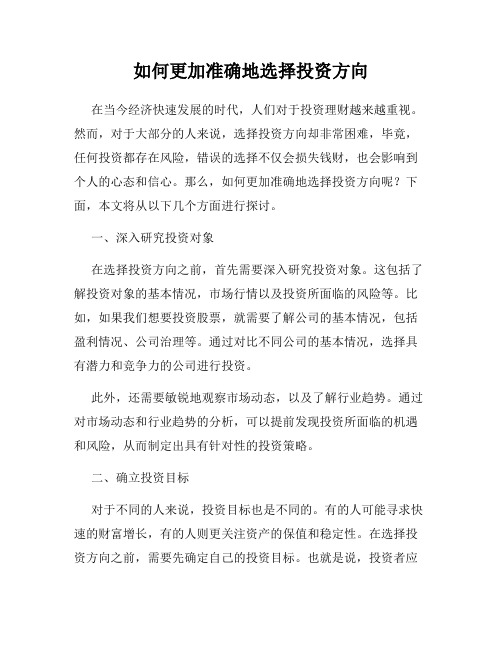 如何更加准确地选择投资方向

在当今经济快速发展的时代，人们对于投资理财越来越重视。然而，对于大部分的人来说，选择投资方向却非常困难，毕竟，任何投资都存在风险，错误的选择不仅会损失钱财，也会影响到个人的心态和信心。那么，如何更加准确地选择投资方向呢？下面，本文将从以下几个方面进行探讨。

一、深入研究投资对象

在选择投资方向之前，首先需要深入研究投资对象。这包括了解投资对象的基本情况，市场行情以及投资所面临的风险等。比如，如果我们想要投资股票，就需要了解公司的基本情况，包括盈利情况、公司治理等。通过对比不同公司的基本情况，选择具有潜力和竞争力的公司进行投资。

此外，还需要敏锐地观察市场动态，以及了解行业趋势。通过对市场动态和行业趋势的分析，可以提前发现投资所面临的机遇和风险，从而制定出具有针对性的投资策略。

二、确立投资目标

对于不同的人来说，投资目标也是不同的。有的人可能寻求快速的财富增长，有的人则更关注资产的保值和稳定性。在选择投资方向之前，需要先确定自己的投资目标。也就是说，投资者应